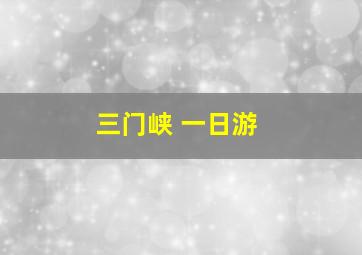 三门峡 一日游